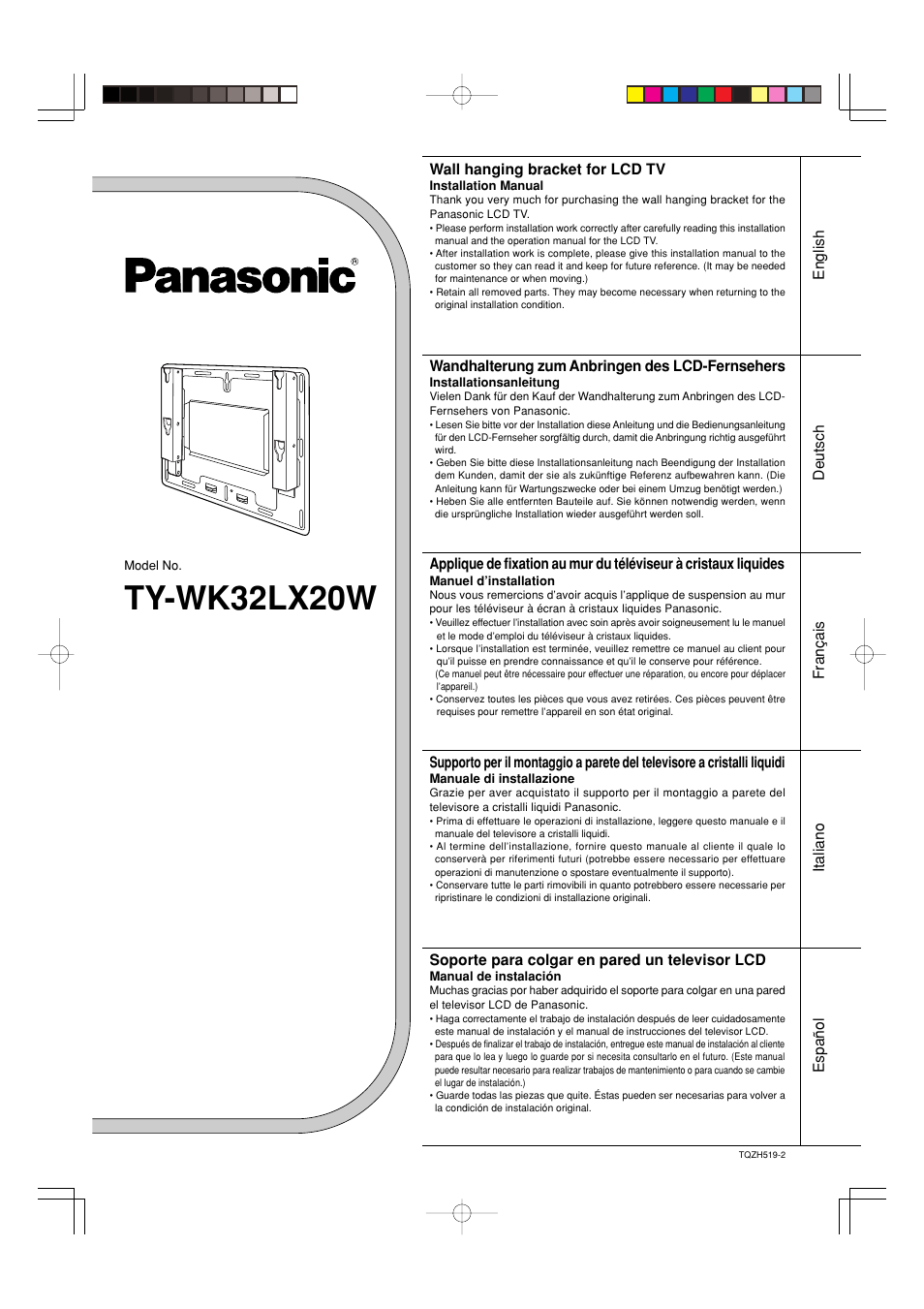 Panasonic®

Model No.

TY-WK32LX20W

Wall hanging bracket for LCD TV
Installation Manual
Thank you very much for purchasing the wall hanging bracket for the Panasonic LCD TV.
• Please perform installation work correctly after carefully reading this installation manual and the operation manual for the LCD TV.
• After installation work is complete, please give this installation manual to the customer so they can read it and keep for future reference. (It may be needed for maintenance or when moving.)
• Retain all removed parts. They may become necessary when returning to the original installation condition.

English

Wandhalterung zum Anbringen des LCD-Fernsehers
Installationsanleitung
Vielen Dank für den Kauf der Wandhalterung zum Anbringen des LCD-Fernsehers von Panasonic.
• Lesen Sie bitte vor der Installation diese Anleitung und die Bedienungsanleitung für den LCD-Fernseher sorgfältig durch, damit die Anbringung richtig ausgeführt wird.
• Geben Sie bitte diese Installationsanleitung nach Beendigung der Installation dem Kunden, damit der sie als zukünftige Referenz aufbewahren kann. (Die Anleitung kann für Wartungszwecke oder bei einem Umzug benötigt werden.)
• Heben Sie alle entfernten Bauteile auf. Sie können notwendig werden, wenn die ursprüngliche Installation wieder ausgeführt werden soll.

Deutsch

Applique de fixation au mur du téléviseur à cristaux liquides
Manuel d'installation
Nous vous remercions d'avoir acquis l'applique de suspension au mur pour les téléviseur à écran à cristaux liquides Panasonic.
• Veuillez effectuer l'installation avec soin après avoir soigneusement lu le manuel et le mode d'emploi du téléviseur à cristaux liquides.
• Lorsque l'installation est terminée, veuillez remettre ce manuel au client pour qu'il puisse en prendre connaissance et qu'il le conserve pour référence. (Ce manuel peut être nécessaire pour effectuer une réparation, ou encore pour déplacer l'appareil.)
• Conservez toutes les pièces que vous avez retirées. Ces pièces peuvent être requises pour remettre l'appareil en son état original.

Français

Supporto per il montaggio a parete del televisore a cristalli liquidi
Manuale di installazione
Grazie per aver acquistato il supporto per il montaggio a parete del televisore a cristalli liquidi Panasonic.
• Prima di effettuare le operazioni di installazione, leggere questo manuale e il manuale del televisore a cristalli liquidi.
• Al termine dell'installazione, fornire questo manuale al cliente il quale lo conserverà per riferimenti futuri (potrebbe essere necessario per effettuare operazioni di manutenzione o spostare eventualmente il supporto).
• Conservare tutte le parti rimovibili in quanto potrebbero essere necessarie per ripristinare le condizioni di installazione originali.

Italiano

Soporte para colgar en pared un televisor LCD
Manual de instalación
Muchas gracias por haber adquirido el soporte para colgar en una pared el televisor LCD de Panasonic.
• Haga correctamente el trabajo de instalación después de leer cuidadosamente este manual de instalación y el manual de instrucciones del televisor LCD.
• Después de finalizar el trabajo de instalación, entregue este manual de instalación al cliente para que lo lea y luego lo guarde por si necesita consultarlo en el futuro. (Este manual puede resultar necesario para realizar trabajos de mantenimiento o para cuando se cambie el lugar de instalación.)
• Guarde todas las piezas que quite. Éstas pueden ser necesarias para volver a la condición de instalación original.

Español

TQZH519-2